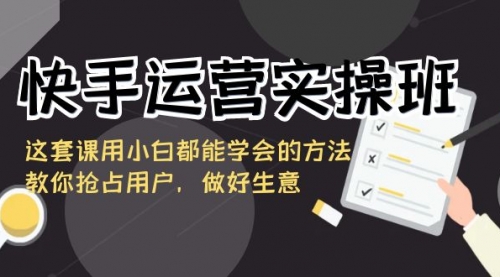 快手运营实操班

这套课用小白都能学会的方法
教你抢占用户，做好生意